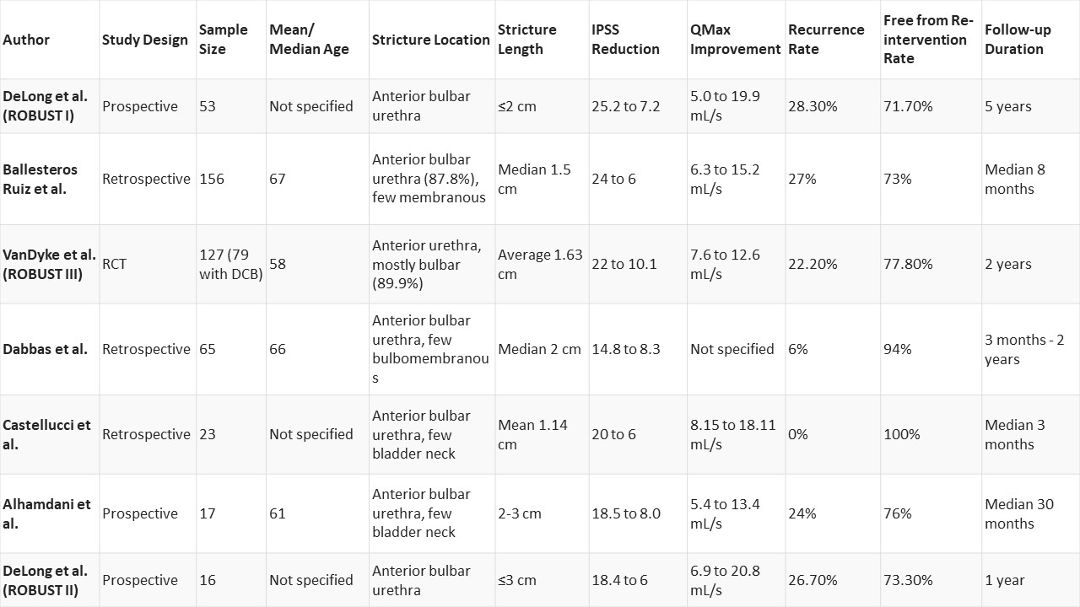 | Author | Study Design | Sample Size | Mean/ Median Age | Stricture Location | Stricture Length | IPSS Reduction | QMax Improvement | Recurrence Rate | Free from Re-intervention Rate | Follow-up Duration |
|---|---|---|---|---|---|---|---|---|---|---|
| DeLong et al. (ROBUST I) | Prospective | 53 | Not specified | Anterior bulbar urethra | ≤2 cm | 25.2 to 7.2 | 5.0 to 19.9 mL/s | 28.30% | 71.70% | 5 years |
| Ballesteros Ruiz et al. | Retrospective | 156 | 67 | Anterior bulbar urethra (87.8%), few membranous | Median 1.5 cm | 24 to 6 | 6.3 to 15.2 mL/s | 27% | 73% | Median 8 months |
| VanDyke et al. (ROBUST III) | RCT | 127 (79 with DCB) | 58 | Anterior urethra, mostly bulbar (89.9%) | Average 1.63 cm | 22 to 10.1 | 7.6 to 12.6 mL/s | 22.20% | 77.80% | 2 years |
| Dabbas et al. | Retrospective | 65 | 66 | Anterior bulbar urethra, few bulbomembranous | Median 2 cm | 14.8 to 8.3 | Not specified | 6% | 94% | 3 months - 2 years |
| Castellucci et al. | Retrospective | 23 | Not specified | Anterior bulbar urethra, few bladder neck | Mean 1.14 cm | 20 to 6 | 8.15 to 18.11 mL/s | 0% | 100% | Median 3 months |
| Alhamdani et al. | Prospective | 17 | 61 | Anterior bulbar urethra, few bladder neck | 2-3 cm | 18.5 to 8.0 | 5.4 to 13.4 mL/s | 24% | 76% | Median 30 months |
| DeLong et al. (ROBUST II) | Prospective | 16 | Not specified | Anterior bulbar urethra | ≤3 cm | 18.4 to 6 | 6.9 to 20.8 mL/s | 26.70% | 73.30% | 1 year |